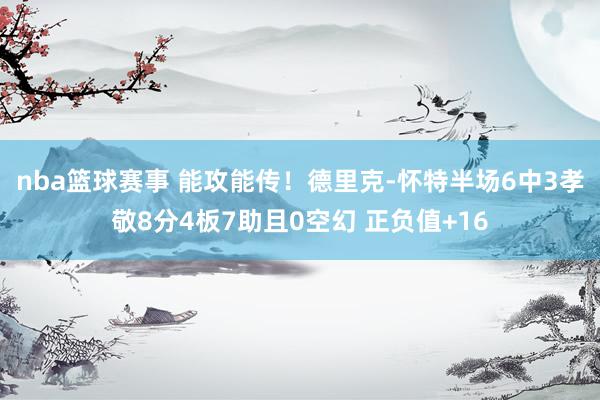 nba篮球赛事 能攻能传！德里克-怀特半场6中3孝敬8分4板7助且0空幻 正负值+16